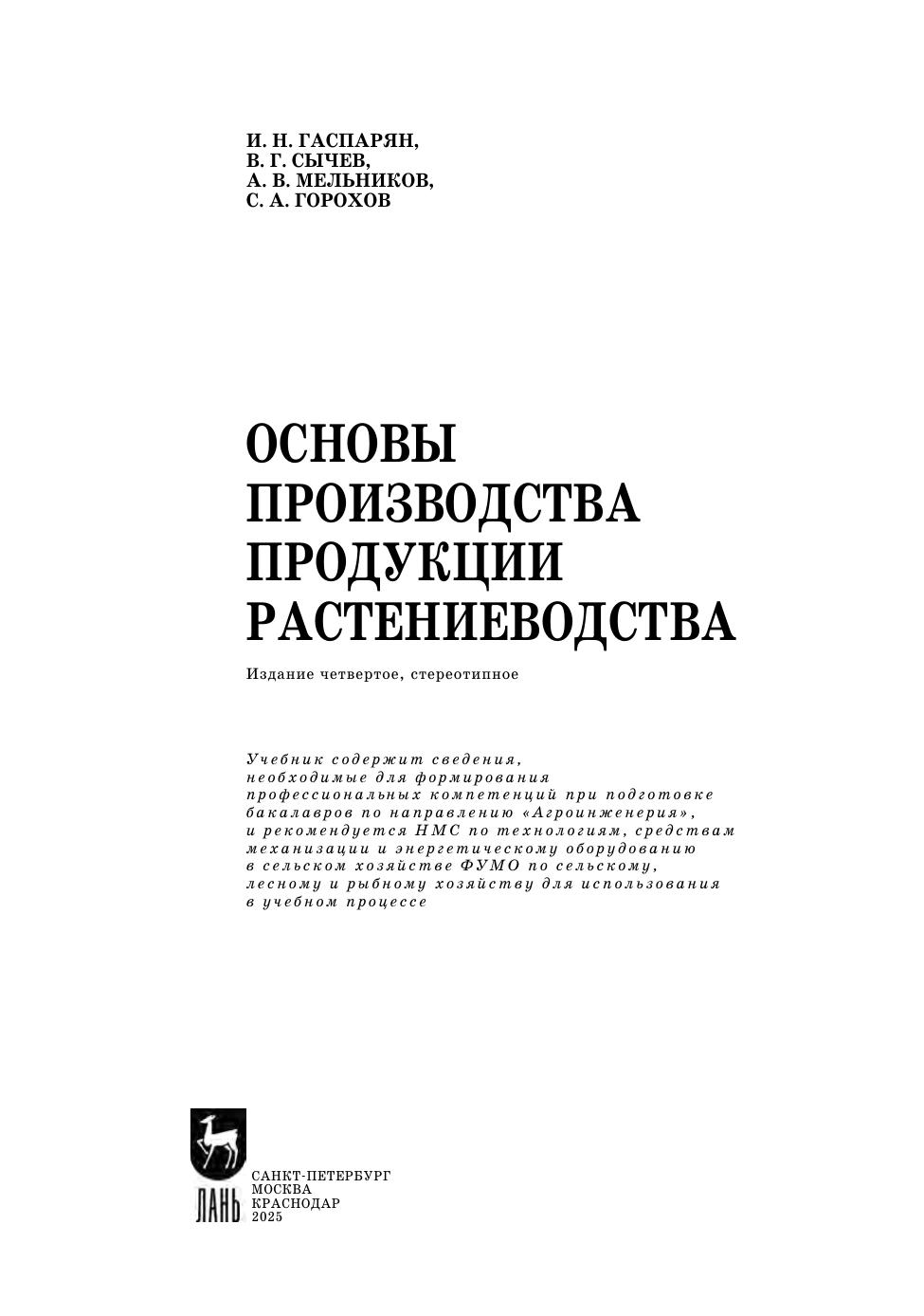 И. Н. ГАСПАРЯН,
В. Г. СЫЧЕВ,
А. В. МЕЛЬНИКОВ,
С. А. ГОРОХОВ

ОСНОВЫ ПРОИЗВОДСТВА ПРОДУКЦИИ РАСТЕНИЕВОДСТВА

Издание четвертое, стереотипное

Учебник содержит сведения, необходимые для формирования профессиональных компетенций при подготовке бакалавров по направлению «Агроинженерия», и рекомендуется НМС по технологиям, средствам механизации и энергетическому оборудованию в сельском хозяйстве ФУМО по сельскому, лесному и рыбному хозяйству для использования в учебном процессе

ЛАНЬ

САНКТ-ПЕТЕРБУРГ
МОСКВА
КРАСНОДАР
2025